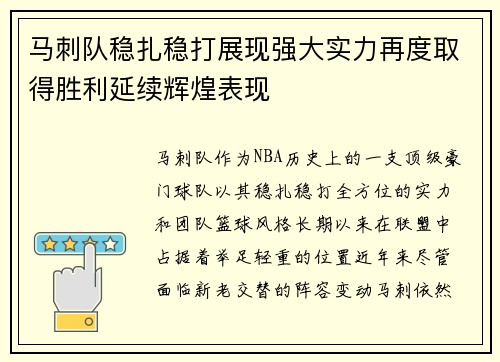 马刺队稳扎稳打展现强大实力再度取得胜利延续辉煌表现

马刺队作为NBA历史上的一支顶级豪门球队以其稳扎稳打全方位的实力和团队篮球风格长期以来在联盟中占据着举足轻重的位置近年来尽管面临新老交替的阵容变动马刺依然